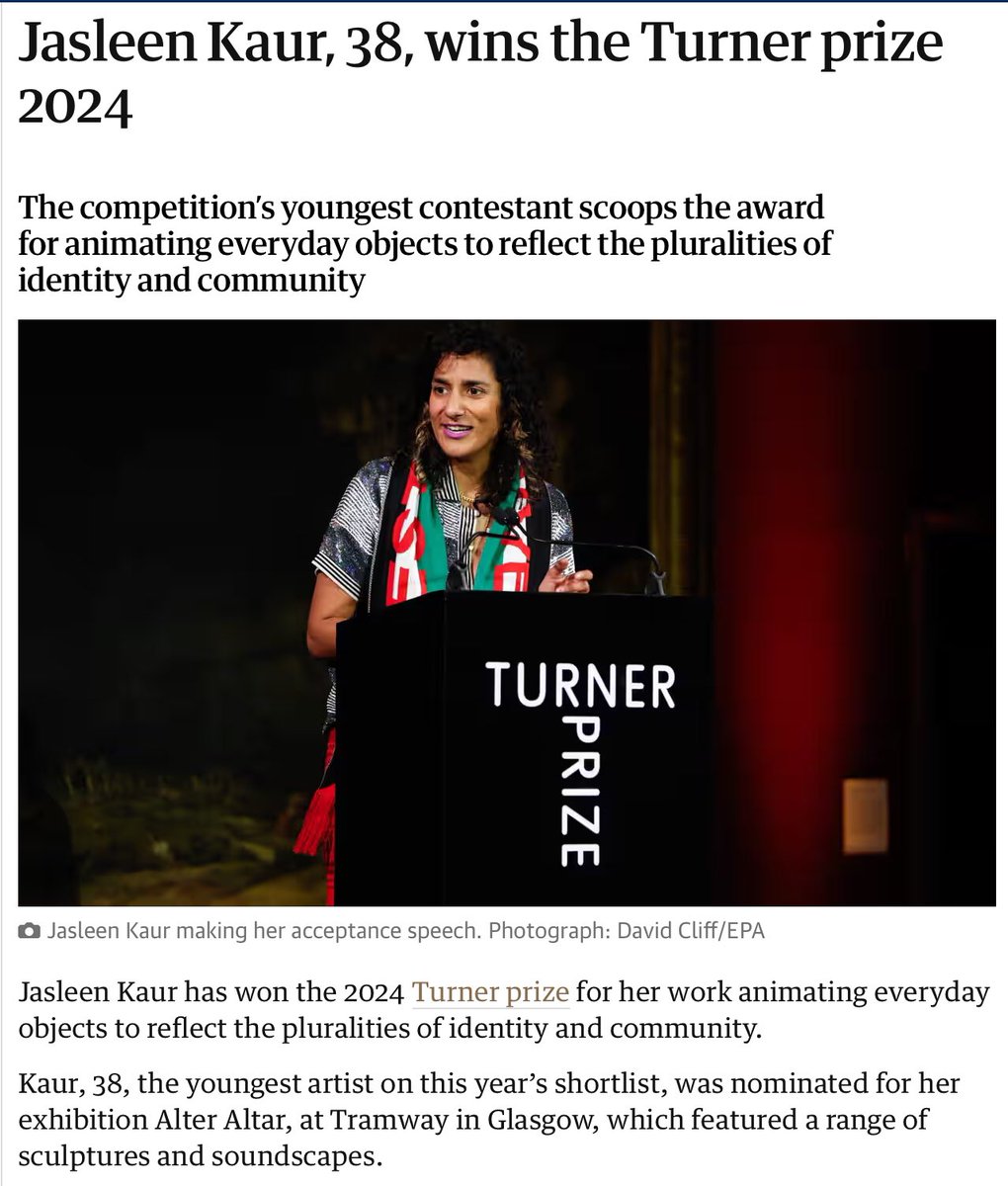 Jasleen Kaur, 38, wins the Turner prize 2024

The competition's youngest contestant scoops the award for animating everyday objects to reflect the pluralities of identity and community

TURNER PRIZE

Jasleen Kaur making her acceptance speech. Photograph: David Cliff/EPA

Jasleen Kaur has won the 2024 Turner prize for her work animating everyday objects to reflect the pluralities of identity and community.

Kaur, 38, the youngest artist on this year's shortlist, was nominated for her exhibition Alter Altar, at Tramway in Glasgow, which featured a range of sculptures and soundscapes.